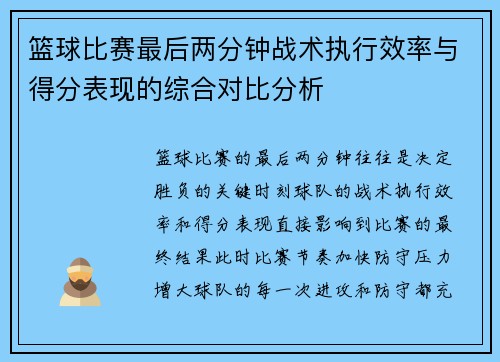 篮球比赛最后两分钟战术执行效率与得分表现的综合对比分析

篮球比赛的最后两分钟往往是决定胜负的关键时刻球队的战术执行效率和得分表现直接影响到比赛的最终结果此时比赛节奏加快防守压力增大球队的每一次进攻和防守都充